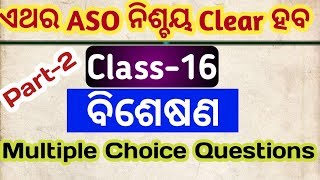 ଏଥର ASO ନିଶ୍ଚୟ Clear ହବ

Part-2

Class-16

ବିଶେଷଣ

Multiple Choice Questions